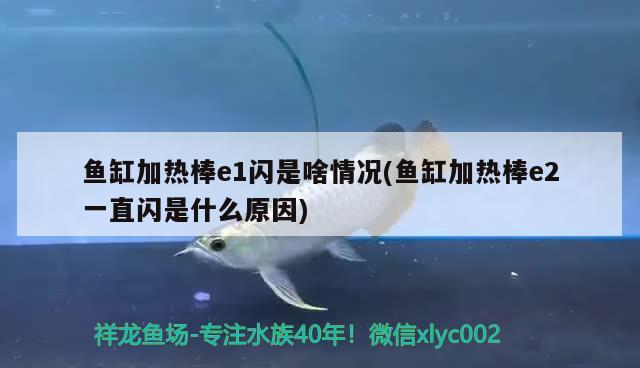 鱼缸加热棒e1闪是啥情况(鱼缸加热棒e2一直闪是什么原因)

祥龙鱼场-专注水族40年！微信xlyc002